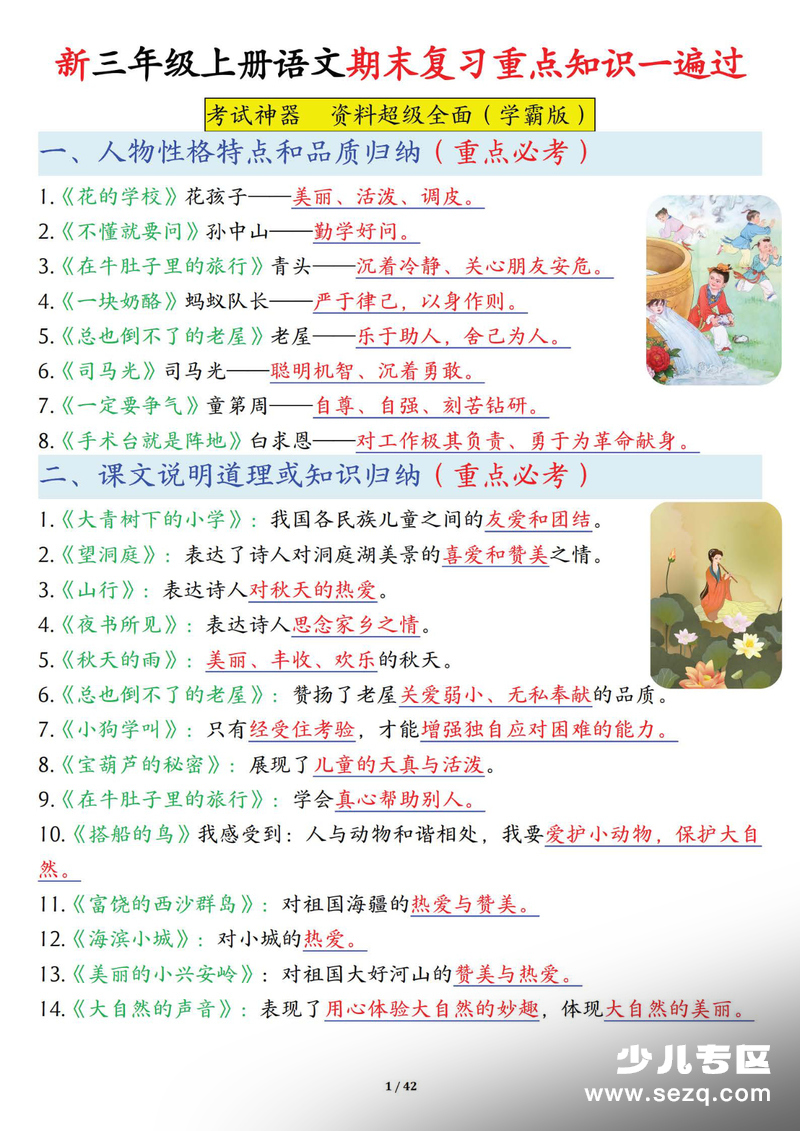 新三年级上册语文期末复习重点知识一遍过

考试神器　资料超级全面（学霸版）

一、人物性格特点和品质归纳（重点必考）

1.《花的学校》花孩子——美丽、活泼、调皮。
2.《不懂就要问》孙中山——勤学好问。
3.《在牛肚子里的旅行》青头——沉着冷静、关心朋友安危。
4.《一块奶酪》蚂蚁队长——严于律己，以身作则。
5.《总也倒不了的老屋》老屋——乐于助人，舍己为人。
6.《司马光》司马光——聪明机智、沉着勇敢。
7.《一定要争气》童第周——自尊、自强、刻苦钻研。
8.《手术台就是阵地》白求恩——对工作极其负责、勇于为革命献身。

二、课文说明道理或知识归纳（重点必考）

1.《大青树下的小学》：我国各民族儿童之间的友爱和团结。
2.《望洞庭》：表达了诗人对洞庭湖美景的喜爱和赞美之情。
3.《山行》：表达诗人对秋天的热爱。
4.《夜书所见》：表达诗人思念家乡之情。
5.《秋天的雨》：美丽、丰收、欢乐的秋天。
6.《总也倒不了的老屋》：赞扬了老屋关爱弱小、无私奉献的品质。
7.《小狗学叫》：只有经受住考验，才能增强独自应对困难的能力。
8.《宝葫芦的秘密》：展现了儿童的天真与活泼。
9.《在牛肚子里的旅行》：学会真心帮助别人。
10.《搭船的鸟》我感受到：人与动物和谐相处，我要爱护小动物，保护大自然。
11.《富饶的西沙群岛》：对祖国海疆的热爱与赞美。
12.《海滨小城》：对小城的热爱。
13.《美丽的小兴安岭》：对祖国大好河山的赞美与热爱。
14.《大自然的声音》：表现了用心体验大自然的妙趣，体现大自然的美丽。

1 / 42

少儿专区
www.sezq.com